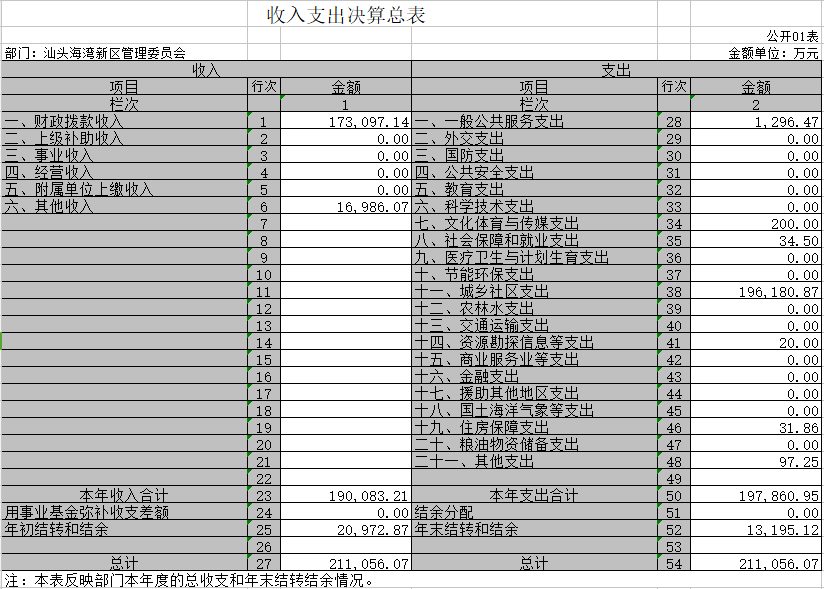 收入支出决算总表

公开01表

部门：汕头海湾新区管理委员会

金额单位：万元

| 收入 | | | 支出 | | |
|---|---|---|---|---|---|
| 项目 | 行次 | 金额 | 项目 | 行次 | 金额 |
| 栏次 | | 1 | 栏次 | | 2 |
| 一、财政拨款收入 | 1 | 173,097.14 | 一、一般公共服务支出 | 28 | 1,296.47 |
| 二、上级补助收入 | 2 | 0.00 | 二、外交支出 | 29 | 0.00 |
| 三、事业收入 | 3 | 0.00 | 三、国防支出 | 30 | 0.00 |
| 四、经营收入 | 4 | 0.00 | 四、公共安全支出 | 31 | 0.00 |
| 五、附属单位上缴收入 | 5 | 0.00 | 五、教育支出 | 32 | 0.00 |
| 六、其他收入 | 6 | 16,986.07 | 六、科学技术支出 | 33 | 0.00 |
| | 7 | | 七、文化体育与传媒支出 | 34 | 200.00 |
| | 8 | | 八、社会保障和就业支出 | 35 | 34.50 |
| | 9 | | 九、医疗卫生与计划生育支出 | 36 | 0.00 |
| | 10 | | 十、节能环保支出 | 37 | 0.00 |
| | 11 | | 十一、城乡社区支出 | 38 | 196,180.87 |
| | 12 | | 十二、农林水支出 | 39 | 0.00 |
| | 13 | | 十三、交通运输支出 | 40 | 0.00 |
| | 14 | | 十四、资源勘探信息等支出 | 41 | 20.00 |
| | 15 | | 十五、商业服务业等支出 | 42 | 0.00 |
| | 16 | | 十六、金融支出 | 43 | 0.00 |
| | 17 | | 十七、援助其他地区支出 | 44 | 0.00 |
| | 18 | | 十八、国土海洋气象等支出 | 45 | 0.00 |
| | 19 | | 十九、住房保障支出 | 46 | 31.86 |
| | 20 | | 二十、粮油物资储备支出 | 47 | 0.00 |
| | 21 | | 二十一、其他支出 | 48 | 97.25 |
| | 22 | | | 49 | |
| 本年收入合计 | 23 | 190,083.21 | 本年支出合计 | 50 | 197,860.95 |
| 用事业基金弥补收支差额 | 24 | 0.00 | 结余分配 | 51 | 0.00 |
| 年初结转和结余 | 25 | 20,972.87 | 年末结转和结余 | 52 | 13,195.12 |
| | 26 | | | 53 | |
| 总计 | 27 | 211,056.07 | 总计 | 54 | 211,056.07 |

注：本表反映部门本年度的总收支和年末结转结余情况。